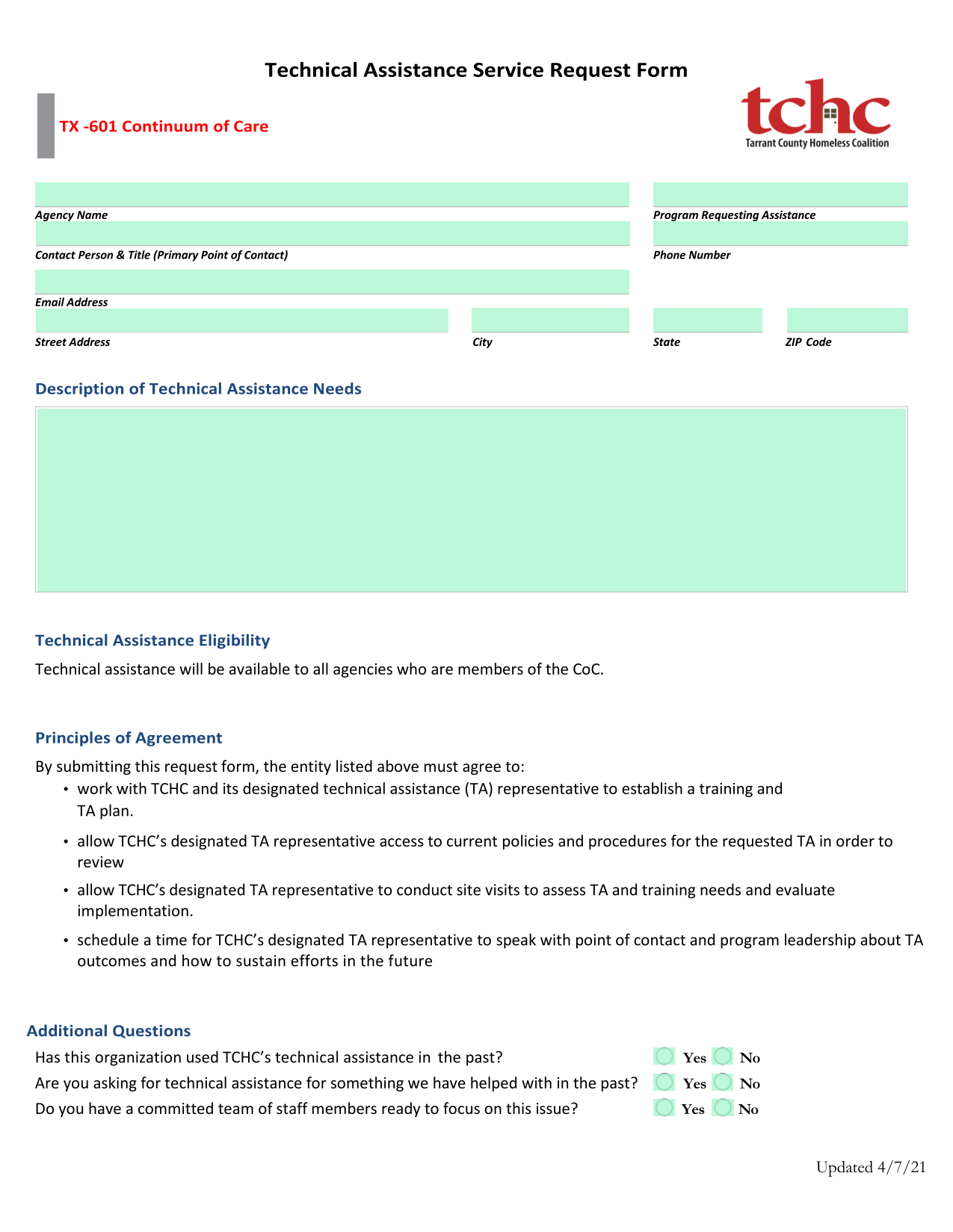 Technical Assistance Service Request Form

TX -601 Continuum of Care

tchc
Tarrant County Homeless Coalition

Agency Name

Program Requesting Assistance

Contact Person & Title (Primary Point of Contact)

Phone Number

Email Address

Street Address

City

State

ZIP Code

Description of Technical Assistance Needs

Technical Assistance Eligibility

Technical assistance will be available to all agencies who are members of the CoC.

Principles of Agreement

By submitting this request form, the entity listed above must agree to:

• work with TCHC and its designated technical assistance (TA) representative to establish a training and TA plan.

• allow TCHC's designated TA representative access to current policies and procedures for the requested TA in order to review

• allow TCHC's designated TA representative to conduct site visits to assess TA and training needs and evaluate implementation.

• schedule a time for TCHC's designated TA representative to speak with point of contact and program leadership about TA outcomes and how to sustain efforts in the future

Additional Questions

Has this organization used TCHC's technical assistance in the past? Yes No

Are you asking for technical assistance for something we have helped with in the past? Yes No

Do you have a committed team of staff members ready to focus on this issue? Yes No

Updated 4/7/21